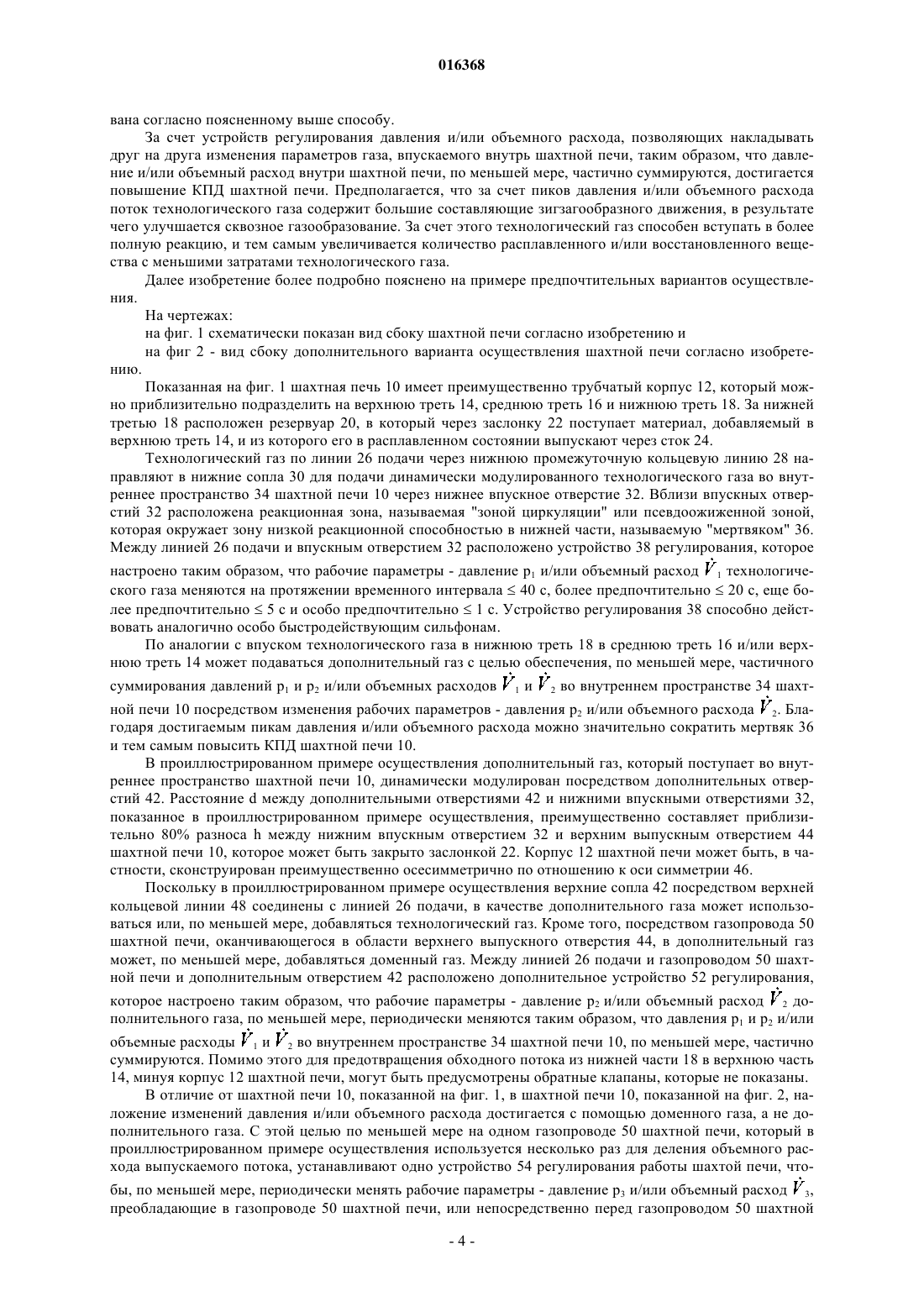 016368

вана согласно поясненному выше способу.

За счет устройств регулирования давления и/или объемного расхода, позволяющих накладывать друг на друга изменения параметров газа, впускаемого внутрь шахтной печи, таким образом, что давление и/или объемный расход внутри шахтной печи, по меньшей мере, частично суммируются, достигается повышение КПД шахтной печи. Предполагается, что за счет пиков давления и/или объемного расхода поток технологического газа содержит большие составляющие зигзагообразного движения, в результате чего улучшается сквозное газообразование. За счет этого технологический газ способен вступать в более полную реакцию, и тем самым увеличивается количество расплавленного и/или восстановленного вещества с меньшими затратами технологического газа.

Далее изобретение более подробно пояснено на примере предпочтительных вариантов осуществления.

На чертежах:

на фиг. 1 схематически показан вид сбоку шахтной печи согласно изобретению и

на фиг 2 - вид сбоку дополнительного варианта осуществления шахтной печи согласно изобретению.

Показанная на фиг. 1 шахтная печь 10 имеет преимущественно трубчатый корпус 12, который можно приблизительно подразделить на верхнюю треть 14, среднюю треть 16 и нижнюю треть 18. За нижней третью 18 расположен резервуар 20, в который через заслонку 22 поступает материал, добавляемый в верхнюю треть 14, и из которого его в расплавленном состоянии выпускают через сток 24.

Технологический газ по линии 26 подачи через нижнюю промежуточную кольцевую линию 28 направляют в нижние сопла 30 для подачи динамически модулированного технологического газа во внутреннее пространство 34 шахтной печи 10 через нижнее впускное отверстие 32. Вблизи впускных отверстий 32 расположена реакционная зона, называемая "зоной циркуляции" или псевдоожиженной зоной, которая окружает зону низкой реакционной способностью в нижней части, называемую "мертвяком" 36. Между линией 26 подачи и впускным отверстием 32 расположено устройство 38 регулирования, которое настроено таким образом, что рабочие параметры - давление $p_1$ и/или объемный расход $\dot{V}_1$ технологического газа меняются на протяжении временного интервала ≤ 40 с, более предпочтительно ≤ 20 с, еще более предпочтительно ≤ 5 с и особо предпочтительно ≤ 1 с. Устройство регулирования 38 способно действовать аналогично особо быстродействующим сильфонам.

По аналогии с впуском технологического газа в нижнюю треть 18 в среднюю треть 16 и/или верхнюю треть 14 может подаваться дополнительный газ с целью обеспечения, по меньшей мере, частичного суммирования давлений $p_1$ и $p_2$ и/или объемных расходов $\dot{V}_1$ и $\dot{V}_2$ во внутреннем пространстве 34 шахтной печи 10 посредством изменения рабочих параметров - давления $p_2$ и/или объемного расхода $\dot{V}_2$. Благодаря достигаемым пикам давления и/или объемного расхода можно значительно сократить мертвяк 36 и тем самым повысить КПД шахтной печи 10.

В проиллюстрированном примере осуществления дополнительный газ, который поступает во внутреннее пространство шахтной печи 10, динамически модулирован посредством дополнительных отверстий 42. Расстояние d между дополнительными отверстиями 42 и нижними впускными отверстиями 32, показанное в проиллюстрированном примере осуществления, преимущественно составляет приблизительно 80% разноса h между нижним впускным отверстием 32 и верхним выпускным отверстием 44 шахтной печи 10, которое может быть закрыто заслонкой 22. Корпус 12 шахтной печи может быть, в частности, сконструирован преимущественно осесимметрично по отношению к оси симметрии 46.

Поскольку в проиллюстрированном примере осуществления верхние сопла 42 посредством верхней кольцевой линии 48 соединены с линией 26 подачи, в качестве дополнительного газа может использоваться или, по меньшей мере, добавляться технологический газ. Кроме того, посредством газопровода 50 шахтной печи, оканчивающегося в области верхнего выпускного отверстия 44, в дополнительный газ может, по меньшей мере, добавляться доменный газ. Между линией 26 подачи и газопроводом 50 шахтной печи и дополнительным отверстием 42 расположено дополнительное устройство 52 регулирования, которое настроено таким образом, что рабочие параметры - давление $p_2$ и/или объемный расход $\dot{V}_2$ дополнительного газа, по меньшей мере, периодически меняются таким образом, что давления $p_1$ и $p_2$ и/или объемные расходы $\dot{V}_1$ и $\dot{V}_2$ во внутреннем пространстве 34 шахтной печи 10, по меньшей мере, частично суммируются. Помимо этого для предотвращения обходного потока из нижней части 18 в верхнюю часть 14, минуя корпус 12 шахтной печи, могут быть предусмотрены обратные клапаны, которые не показаны.

В отличие от шахтной печи 10, показанной на фиг. 1, в шахтной печи 10, показанной на фиг. 2, наложение изменений давления и/или объемного расхода достигается с помощью доменного газа, а не дополнительного газа. С этой целью по меньшей мере на одном газопроводе 50 шахтной печи, который в проиллюстрированном примере осуществления используется несколько раз для деления объемного расхода выпускаемого потока, устанавливают одно устройство 54 регулирования работы шахтой печи, чтобы, по меньшей мере, периодически менять рабочие параметры - давление $p_3$ и/или объемный расход $\dot{V}_3$, преобладающие в газопроводе 50 шахтной печи, или непосредственно перед газопроводом 50 шахтной

- 4 -